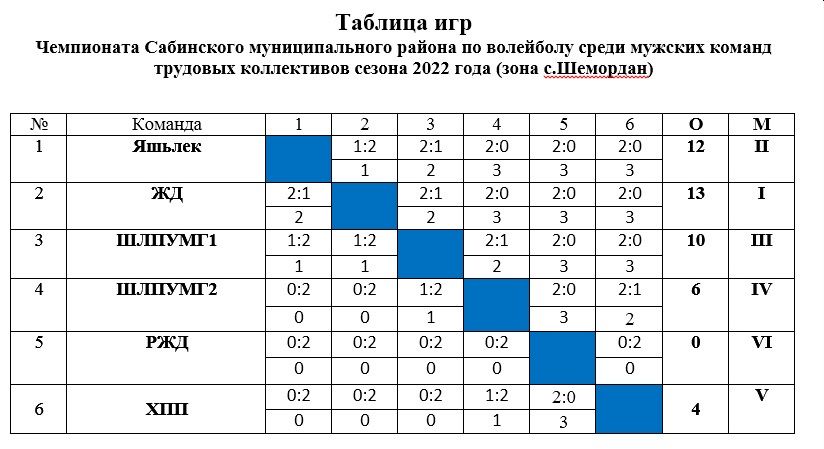 Таблица игр
Чемпионата Сабинского муниципального района по волейболу среди мужских команд трудовых коллективов сезона 2022 года (зона с.Шемордан)

| № | Команда | 1 | 2 | 3 | 4 | 5 | 6 | О | М |
|---|---|---|---|---|---|---|---|---|---|
| 1 | Яшьлек | | 1:2 | 2:1 | 2:0 | 2:0 | 2:0 | 12 | II |
| | | | 1 | 2 | 3 | 3 | 3 | | |
| 2 | ЖД | 2:1 | | 2:1 | 2:0 | 2:0 | 2:0 | 13 | I |
| | | 2 | | 2 | 3 | 3 | 3 | | |
| 3 | ШЛПУМГ1 | 1:2 | 1:2 | | 2:1 | 2:0 | 2:0 | 10 | III |
| | | 1 | 1 | | 2 | 3 | 3 | | |
| 4 | ШЛПУМГ2 | 0:2 | 0:2 | 1:2 | | 2:0 | 2:1 | 6 | IV |
| | | 0 | 0 | 1 | | 3 | 2 | | |
| 5 | РЖД | 0:2 | 0:2 | 0:2 | 0:2 | | 0:2 | 0 | VI |
| | | 0 | 0 | 0 | 0 | | 0 | | |
| 6 | ХПП | 0:2 | 0:2 | 0:2 | 1:2 | 2:0 | | 4 | V |
| | | 0 | 0 | 0 | 1 | 3 | | | |